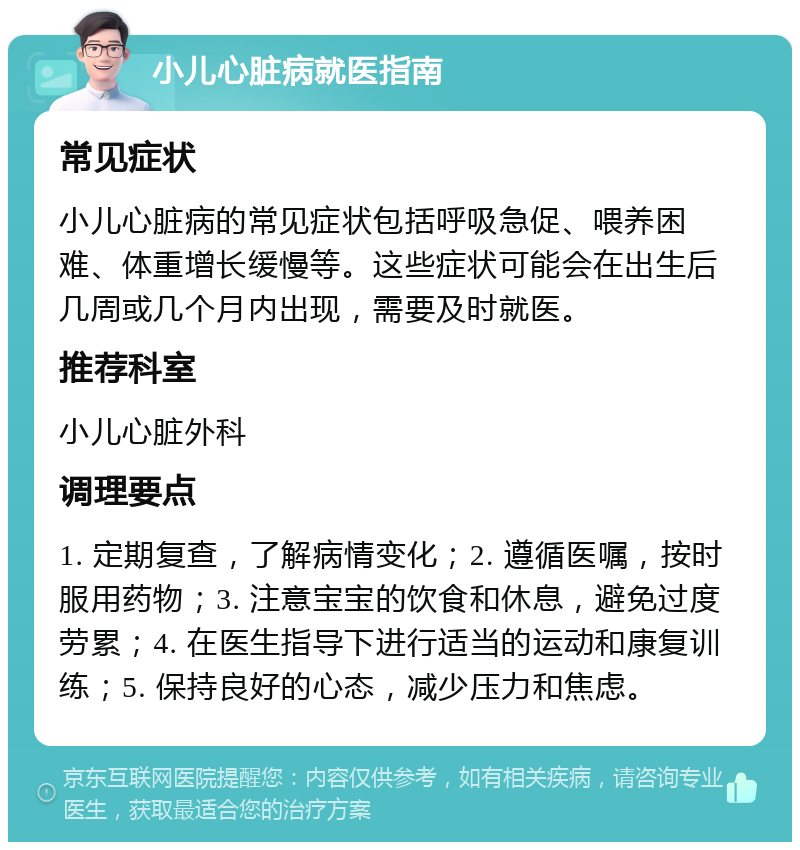 小儿心脏病就医指南

常见症状

小儿心脏病的常见症状包括呼吸急促、喂养困难、体重增长缓慢等。这些症状可能会在出生后几周或几个月内出现，需要及时就医。

推荐科室

小儿心脏外科

调理要点

1. 定期复查，了解病情变化；2. 遵循医嘱，按时服用药物；3. 注意宝宝的饮食和休息，避免过度劳累；4. 在医生指导下进行适当的运动和康复训练；5. 保持良好的心态，减少压力和焦虑。

京东互联网医院提醒您：内容仅供参考，如有相关疾病，请咨询专业医生，获取最适合您的治疗方案